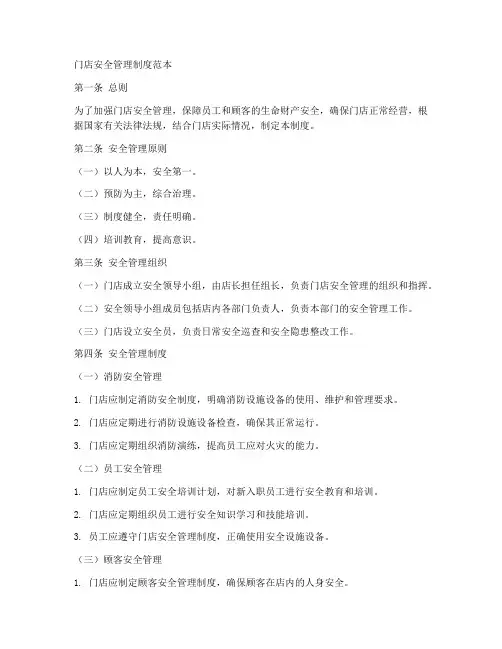 门店安全管理制度范本

第一条 总则

为了加强门店安全管理，保障员工和顾客的生命财产安全，确保门店正常经营，根据国家有关法律法规，结合门店实际情况，制定本制度。

第二条 安全管理原则

（一）以人为本，安全第一。

（二）预防为主，综合治理。

（三）制度健全，责任明确。

（四）培训教育，提高意识。

第三条 安全管理组织

（一）门店成立安全领导小组，由店长担任组长，负责门店安全管理的组织和指挥。

（二）安全领导小组成员包括店内各部门负责人，负责本部门的安全管理工作。

（三）门店设立安全员，负责日常安全巡查和安全隐患整改工作。

第四条 安全管理制度

（一）消防安全管理

1. 门店应制定消防安全制度，明确消防设施设备的使用、维护和管理要求。

2. 门店应定期进行消防设施设备检查，确保其正常运行。

3. 门店应定期组织消防演练，提高员工应对火灾的能力。

（二）员工安全管理

1. 门店应制定员工安全培训计划，对新入职员工进行安全教育和培训。

2. 门店应定期组织员工进行安全知识学习和技能培训。

3. 员工应遵守门店安全管理制度，正确使用安全设施设备。

（三）顾客安全管理

1. 门店应制定顾客安全管理制度，确保顾客在店内的人身安全。